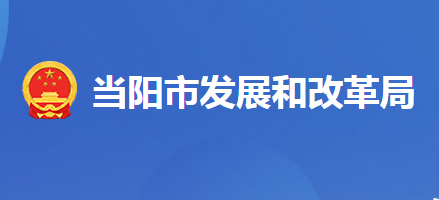 当阳市发展和改革局